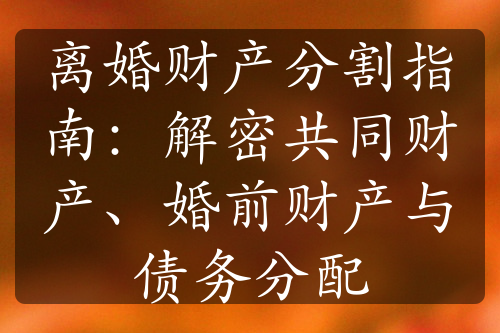 离婚财产分割指南：解密共同财产、婚前财产与债务分配